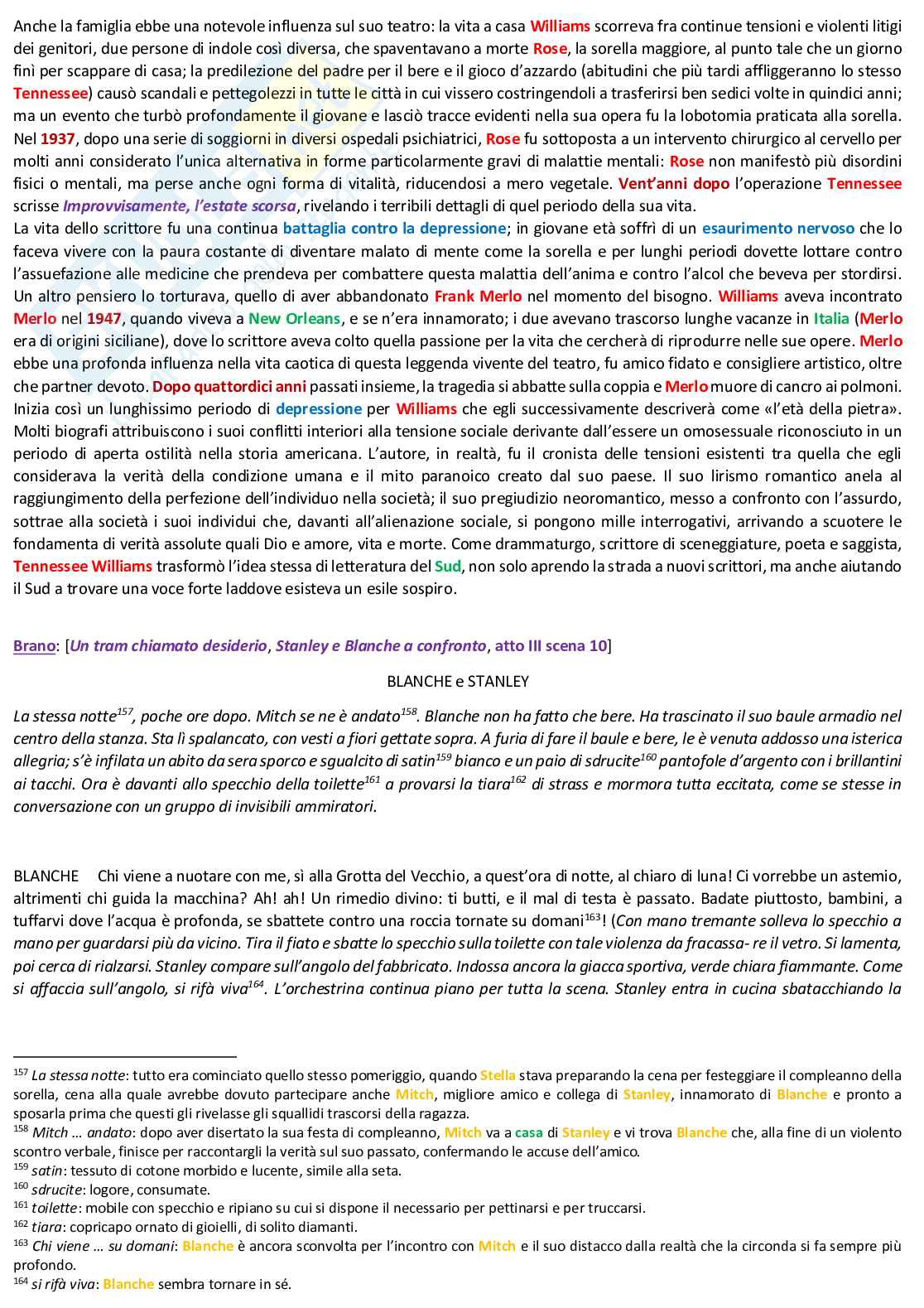 Anche la famiglia ebbe una notevole influenza sul suo teatro: la vita a casa Williams scorreva fra continue tensioni e violenti litigi dei genitori, due persone di indole così diversa, che spaventavano a morte Rose, la sorella maggiore, al punto tale che un giorno finì per scappare di casa; la predilezione del padre per il bere e il gioco d'azzardo (abitudini che più tardi affliggeranno lo stesso Tennessee) causò scandali e pettegolezzi in tutte le città in cui vissero costringendoli a trasferirsi ben sedici volte in quindici anni; ma un evento che turbò profondamente il giovane e lasciò tracce evidenti nella sua opera fu la lobotomia praticata alla sorella. Nel 1937, dopo una serie di soggiorni in diversi ospedali psichiatrici, Rose fu sottoposta a un intervento chirurgico al cervello per molti anni considerato l'unica alternativa in forme particolarmente gravi di malattie mentali: Rose non manifestò più disordini fisici o mentali, ma perse anche ogni forma di vitalità, riducendosi a mero vegetale. Vent'anni dopo l'operazione Tennessee scrisse Improvvisamente, l'estate scorsa, rivelando i terribili dettagli di quel periodo della sua vita.
La vita dello scrittore fu una continua battaglia contro la depressione; in giovane età soffrì di un esaurimento nervoso che lo faceva vivere con la paura costante di diventare malato di mente come la sorella e per lunghi periodi dovette lottare contro l'assuefazione alle medicine che prendeva per combattere questa malattia dell'anima e contro l'alcol che beveva per stordirsi. Un altro pensiero lo torturava, quello di aver abbandonato Frank Merlo nel momento del bisogno. Williams aveva incontrato Merlo nel 1947, quando viveva a New Orleans, e se n'era innamorato; i due avevano trascorso lunghe vacanze in Italia (Merlo era di origini siciliane), dove lo scrittore aveva colto quella passione per la vita che cercherà di riprodurre nelle sue opere. Merlo ebbe una profonda influenza nella vita caotica di questa leggenda vivente del teatro, fu amico fidato e consigliere artistico, oltre che partner devoto. Dopo quattordici anni passati insieme, la tragedia si abbatte sulla coppia e Merlo muore di cancro ai polmoni. Inizia così un lunghissimo periodo di depressione per Williams che egli successivamente descriverà come «l'età della pietra». Molti biografi attribuiscono i suoi conflitti interiori alla tensione sociale derivante dall'essere un omosessuale riconosciuto in un periodo di aperta ostilità nella storia americana. L'autore, in realtà, fu il cronista delle tensioni esistenti tra quella che egli considerava la verità della condizione umana e il mito paranoico creato dal suo paese. Il suo lirismo romantico anela al raggiungimento della perfezione dell'individuo nella società; il suo pregiudizio neoromantico, messo a confronto con l'assurdo, sottrae alla società i suoi individui che, davanti all'alienazione sociale, si pongono mille interrogativi, arrivando a scuotere le fondamenta di verità assolute quali Dio e amore, vita e morte. Come drammaturgo, scrittore di sceneggiature, poeta e saggista, Tennessee Williams trasformò l'idea stessa di letteratura del Sud, non solo aprendo la strada a nuovi scrittori, ma anche aiutando il Sud a trovare una voce forte laddove esisteva un esile sospiro.

Brano: [Un tram chiamato desiderio, Stanley e Blanche a confronto, atto III scena 10]

BLANCHE e STANLEY

La stessa notte$^{157}$, poche ore dopo. Mitch se ne è andato$^{158}$. Blanche non ha fatto che bere. Ha trascinato il suo baule armadio nel centro della stanza. Sta lì spalancato, con vesti a fiori gettate sopra. A furia di fare il baule e bere, le è venuta addosso una isterica allegria; s'è infilata un abito da sera sporco e sgualcito di satin$^{159}$ bianco e un paio di sdrucite$^{160}$ pantofole d'argento con i brillantini ai tacchi. Ora è davanti allo specchio della toilette$^{161}$ a provarsi la tiara$^{162}$ di strass e mormora tutta eccitata, come se stesse in conversazione con un gruppo di invisibili ammiratori.

BLANCHE Chi viene a nuotare con me, sì alla Grotta del Vecchio, a quest'ora di notte, al chiaro di luna! Ci vorrebbe un astemio, altrimenti chi guida la macchina? Ah! ah! Un rimedio divino: ti butti, e il mal di testa è passato. Badate piuttosto, bambini, a tuffarvi dove l'acqua è profonda, se sbattete contro una roccia tornate su domani$^{163}$! (Con mano tremante solleva lo specchio a mano per guardarsi più da vicino. Tira il fiato e sbatte lo specchio sulla toilette con tale violenza da fracassa- re il vetro. Si lamenta, poi cerca di rialzarsi. Stanley compare sull'angolo del fabbricato. Indossa ancora la giacca sportiva, verde chiara fiammante. Come si affaccia sull'angolo, si rifà viva$^{164}$. L'orchestrina continua piano per tutta la scena. Stanley entra in cucina sbatacchiando la

$^{157}$ La stessa notte: tutto era cominciato quello stesso pomeriggio, quando Stella stava preparando la cena per festeggiare il compleanno della sorella, cena alla quale avrebbe dovuto partecipare anche Mitch, migliore amico e collega di Stanley, innamorato di Blanche e pronto a sposarla prima che questi gli rivelasse gli squallidi trascorsi della ragazza.
$^{158}$ Mitch … andato: dopo aver disertato la sua festa di compleanno, Mitch va a casa di Stanley e vi trova Blanche che, alla fine di un violento scontro verbale, finisce per raccontargli la verità sul suo passato, confermando le accuse dell'amico.
$^{159}$ satin: tessuto di cotone morbido e lucente, simile alla seta.
$^{160}$ sdrucite: logore, consumate.
$^{161}$ toilette: mobile con specchio e ripiano su cui si dispone il necessario per pettinarsi e per truccarsi.
$^{162}$ tiara: copricapo ornato di gioielli, di solito diamanti.
$^{163}$ Chi viene … su domani: Blanche è ancora sconvolta per l'incontro con Mitch e il suo distacco dalla realtà che la circonda si fa sempre più profondo.
$^{164}$ si rifà viva: Blanche sembra tornare in sé.